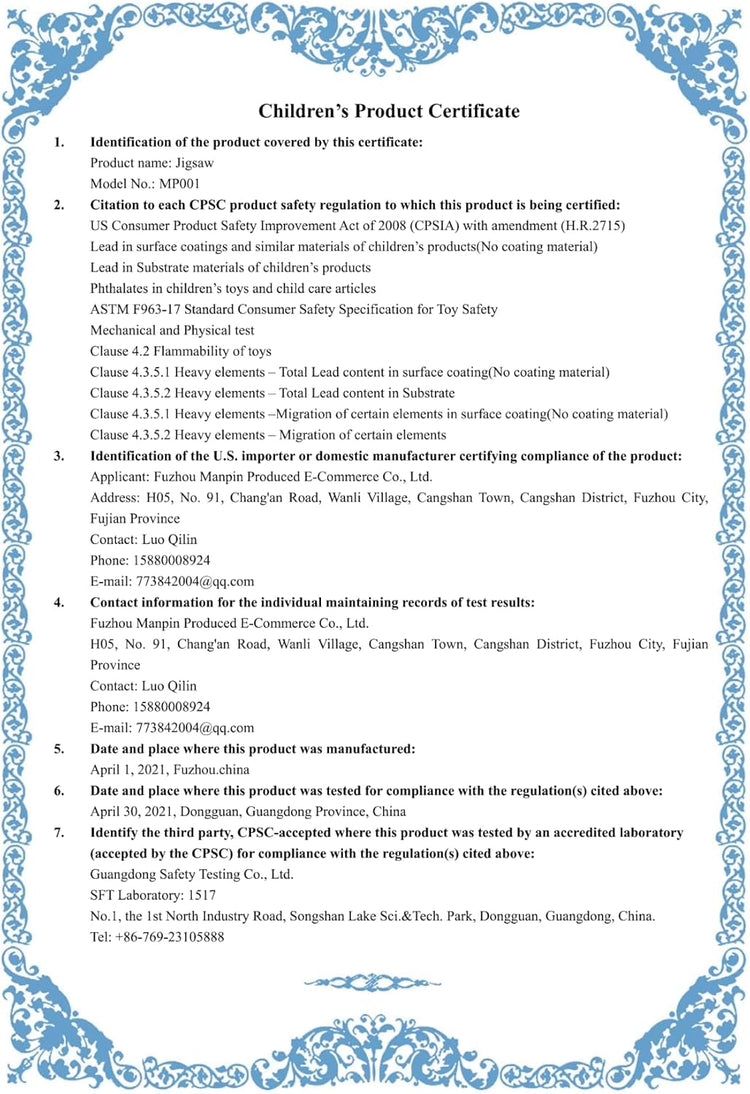 Children's Product Certificate

1. Identification of the product covered by this certificate:
Product name: Jigsaw
Model No.: MP001

2. Citation to each CPSC product safety regulation to which this product is being certified:
US Consumer Product Safety Improvement Act of 2008 (CPSIA) with amendment (H.R.2715)
Lead in surface coatings and similar materials of children's products(No coating material)
Lead in Substrate materials of children's products
Phthalates in children's toys and child care articles
ASTM F963-17 Standard Consumer Safety Specification for Toy Safety
Mechanical and Physical test
Clause 4.2 Flammability of toys
Clause 4.3.5.1 Heavy elements – Total Lead content in surface coating(No coating material)
Clause 4.3.5.2 Heavy elements – Total Lead content in Substrate
Clause 4.3.5.1 Heavy elements –Migration of certain elements in surface coating(No coating material)
Clause 4.3.5.2 Heavy elements – Migration of certain elements

3. Identification of the U.S. importer or domestic manufacturer certifying compliance of the product:
Applicant: Fuzhou Manpin Produced E-Commerce Co., Ltd.
Address: H05, No. 91, Chang'an Road, Wanli Village, Cangshan Town, Cangshan District, Fuzhou City, Fujian Province
Contact: Luo Qilin
Phone: 15880008924
E-mail: 773842004@qq.com

4. Contact information for the individual maintaining records of test results:
Fuzhou Manpin Produced E-Commerce Co., Ltd.
H05, No. 91, Chang'an Road, Wanli Village, Cangshan Town, Cangshan District, Fuzhou City, Fujian Province
Contact: Luo Qilin
Phone: 15880008924
E-mail: 773842004@qq.com

5. Date and place where this product was manufactured:
April 1, 2021, Fuzhou.china

6. Date and place where this product was tested for compliance with the regulation(s) cited above:
April 30, 2021, Dongguan, Guangdong Province, China

7. Identify the third party, CPSC-accepted where this product was tested by an accredited laboratory (accepted by the CPSC) for compliance with the regulation(s) cited above:
Guangdong Safety Testing Co., Ltd.
SFT Laboratory: 1517
No.1, the 1st North Industry Road, Songshan Lake Sci.&Tech. Park, Dongguan, Guangdong, China.
Tel: +86-769-23105888